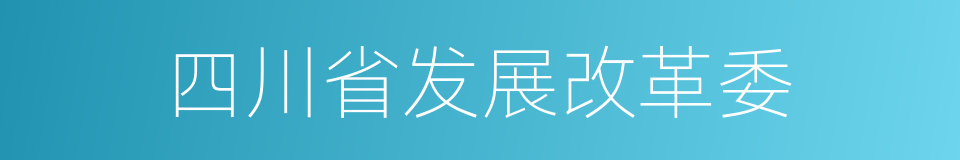 四川省发展改革委